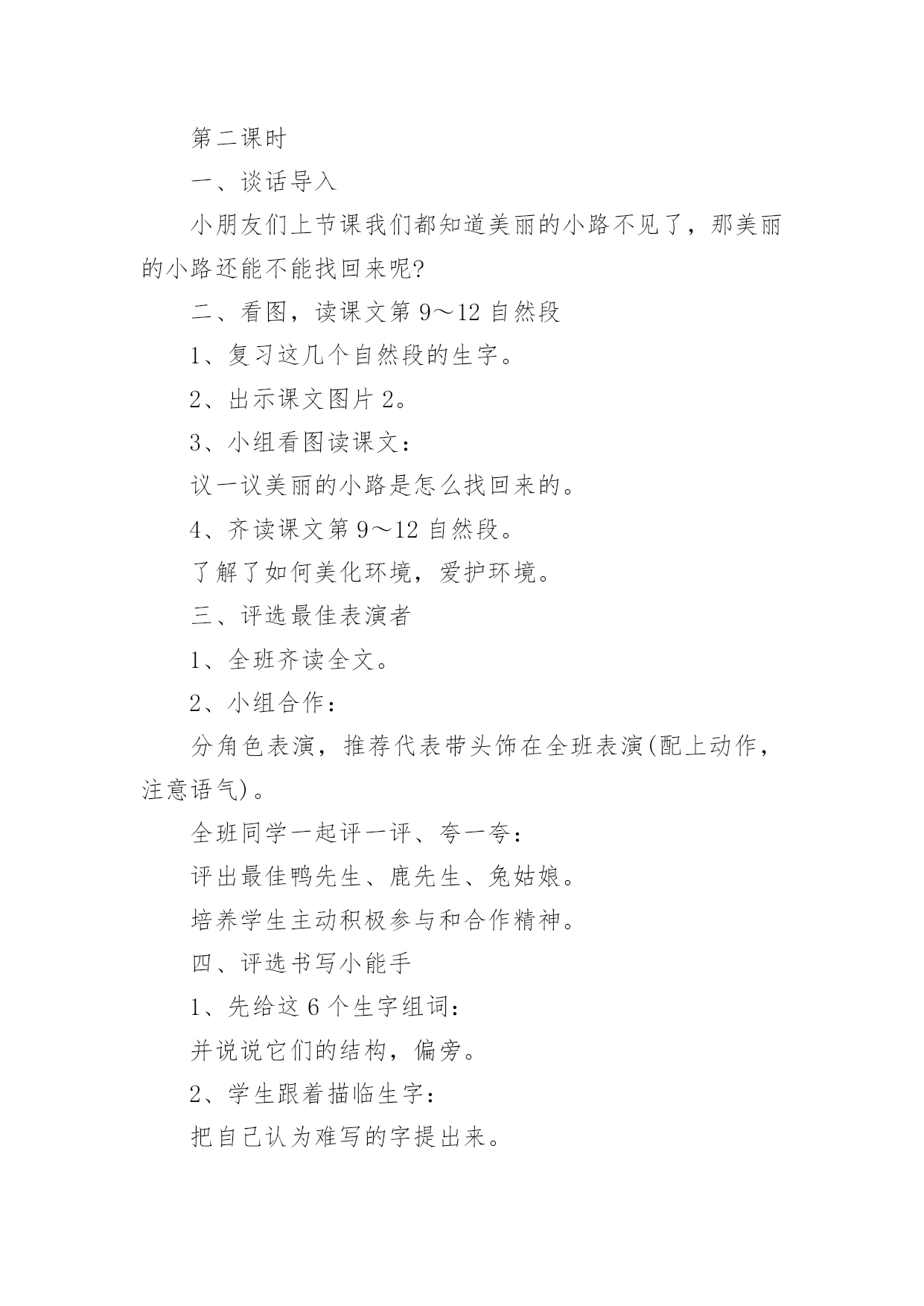 第二课时

一、谈话导入

小朋友们上节课我们都知道美丽的小路不见了，那美丽的小路还能不能找回来呢?

二、看图，读课文第 9～12 自然段

1、复习这几个自然段的生字。

2、出示课文图片 2。

3、小组看图读课文：

议一议美丽的小路是怎么找回来的。

4、齐读课文第 9～12 自然段。

了解了如何美化环境，爱护环境。

三、评选最佳表演者

1、全班齐读全文。

2、小组合作：

分角色表演，推荐代表带头饰在全班表演(配上动作，注意语气)。

全班同学一起评一评、夸一夸：

评出最佳鸭先生、鹿先生、兔姑娘。

培养学生主动积极参与和合作精神。

四、评选书写小能手

1、先给这 6 个生字组词：

并说说它们的结构，偏旁。

2、学生跟着描临生字：

把自己认为难写的字提出来。